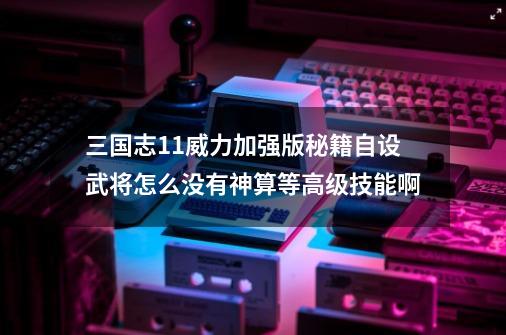 三国志11威力加强版秘籍自设武将怎么没有神算等高级技能啊